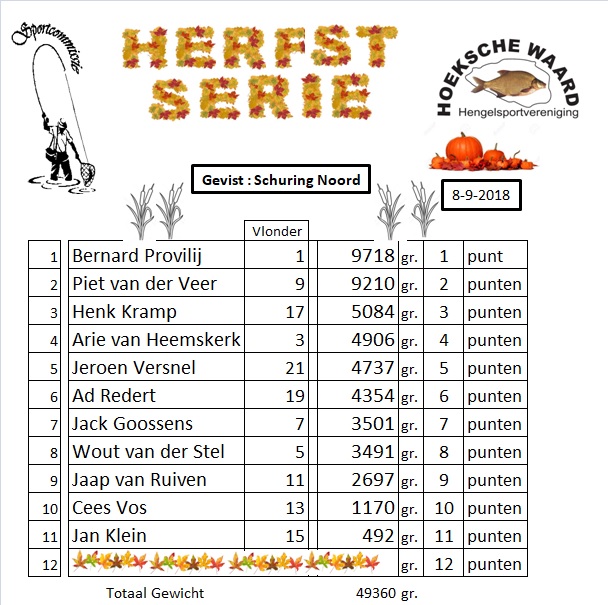 Sportcommissie

HERFST SERIE

HOEKSCHE WAARD
Hengelsportvereniging

Gevist : Schuring Noord

8-9-2018

| | | Vlonder | | | | |
|---|---|---|---|---|---|---|
| 1 | Bernard Provilij | 1 | 9718 | gr. | 1 | punt |
| 2 | Piet van der Veer | 9 | 9210 | gr. | 2 | punten |
| 3 | Henk Kramp | 17 | 5084 | gr. | 3 | punten |
| 4 | Arie van Heemskerk | 3 | 4906 | gr. | 4 | punten |
| 5 | Jeroen Versnel | 21 | 4737 | gr. | 5 | punten |
| 6 | Ad Redert | 19 | 4354 | gr. | 6 | punten |
| 7 | Jack Goossens | 7 | 3501 | gr. | 7 | punten |
| 8 | Wout van der Stel | 5 | 3491 | gr. | 8 | punten |
| 9 | Jaap van Ruiven | 11 | 2697 | gr. | 9 | punten |
| 10 | Cees Vos | 13 | 1170 | gr. | 10 | punten |
| 11 | Jan Klein | 15 | 492 | gr. | 11 | punten |
| 12 | | | | gr. | 12 | punten |

Totaal Gewicht 49360 gr.